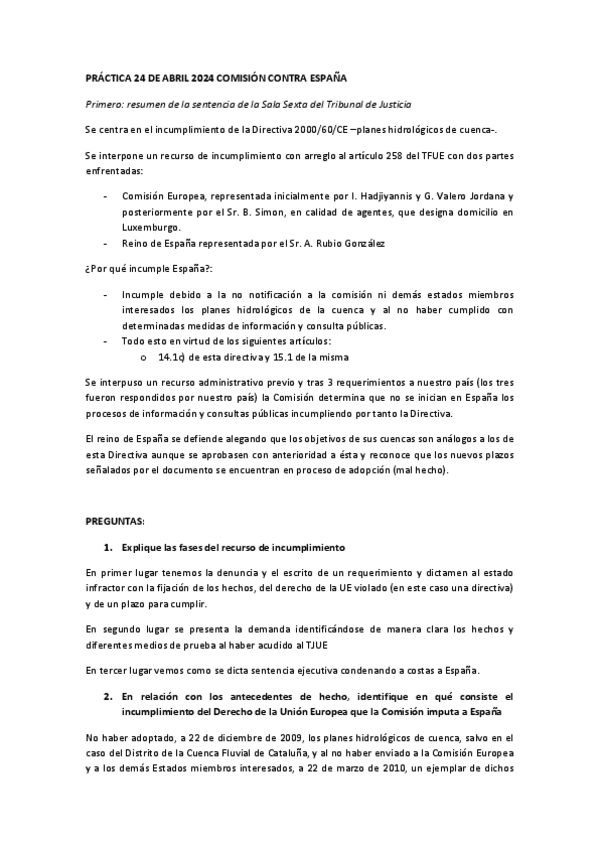 PRÁCTICA 24 DE ABRIL 2024 COMISIÓN CONTRA ESPAÑA

Primero: resumen de la sentencia de la Sala Sexta del Tribunal de Justicia

Se centra en el incumplimiento de la Directiva 2000/60/CE –planes hidrológicos de cuenca-.

Se interpone un recurso de incumplimiento con arreglo al artículo 258 del TFUE con dos partes enfrentadas:

- Comisión Europea, representada inicialmente por I. Hadjiyannis y G. Valero Jordana y posteriormente por el Sr. B. Simon, en calidad de agentes, que designa domicilio en Luxemburgo.
- Reino de España representada por el Sr. A. Rubio González

¿Por qué incumple España?:

- Incumple debido a la no notificación a la comisión ni demás estados miembros interesados los planes hidrológicos de la cuenca y al no haber cumplido con determinadas medidas de información y consulta públicas.
- Todo esto en virtud de los siguientes artículos:
  o 14.1c) de esta directiva y 15.1 de la misma

Se interpuso un recurso administrativo previo y tras 3 requerimientos a nuestro país (los tres fueron respondidos por nuestro país) la Comisión determina que no se inician en España los procesos de información y consultas públicas incumpliendo por tanto la Directiva.

El reino de España se defiende alegando que los objetivos de sus cuencas son análogos a los de esta Directiva aunque se aprobasen con anterioridad a ésta y reconoce que los nuevos plazos señalados por el documento se encuentran en proceso de adopción (mal hecho).

PREGUNTAS:

1. Explique las fases del recurso de incumplimiento

En primer lugar tenemos la denuncia y el escrito de un requerimiento y dictamen al estado infractor con la fijación de los hechos, del derecho de la UE violado (en este caso una directiva) y de un plazo para cumplir.

En segundo lugar se presenta la demanda identificándose de manera clara los hechos y diferentes medios de prueba al haber acudido al TJUE

En tercer lugar vemos como se dicta sentencia ejecutiva condenando a costas a España.

2. En relación con los antecedentes de hecho, identifique en qué consiste el incumplimiento del Derecho de la Unión Europea que la Comisión imputa a España

No haber adoptado, a 22 de diciembre de 2009, los planes hidrológicos de cuenca, salvo en el caso del Distrito de la Cuenca Fluvial de Cataluña, y al no haber enviado a la Comisión Europea y a los demás Estados miembros interesados, a 22 de marzo de 2010, un ejemplar de dichos